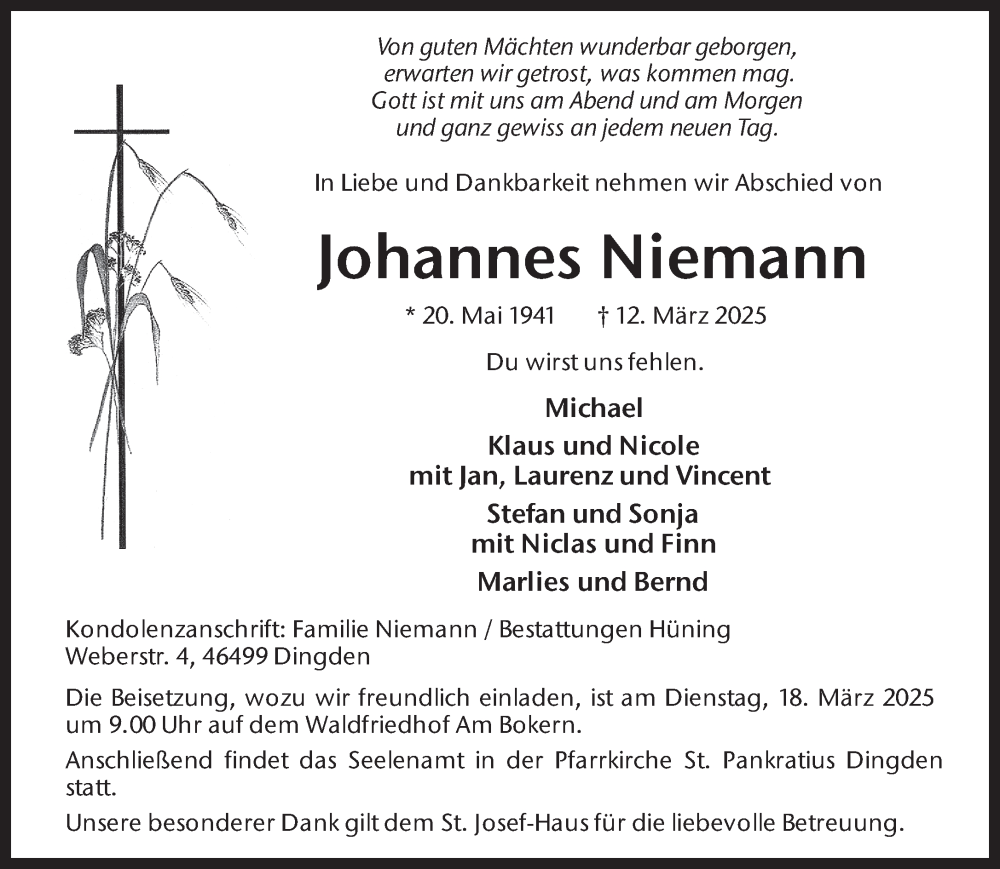 Von guten Mächten wunderbar geborgen,
erwarten wir getrost, was kommen mag.
Gott ist mit uns am Abend und am Morgen
und ganz gewiss an jedem neuen Tag.

In Liebe und Dankbarkeit nehmen wir Abschied von

Johannes Niemann

* 20. Mai 1941 † 12. März 2025

Du wirst uns fehlen.

Michael
Klaus und Nicole
mit Jan, Laurenz und Vincent
Stefan und Sonja
mit Niclas und Finn
Marlies und Bernd

Kondolenzanschrift: Familie Niemann / Bestattungen Hüning
Weberstr. 4, 46499 Dingden

Die Beisetzung, wozu wir freundlich einladen, ist am Dienstag, 18. März 2025 um 9.00 Uhr auf dem Waldfriedhof Am Bokern.

Anschließend findet das Seelenamt in der Pfarrkirche St. Pankratius Dingden statt.

Unsere besonderer Dank gilt dem St. Josef-Haus für die liebevolle Betreuung.